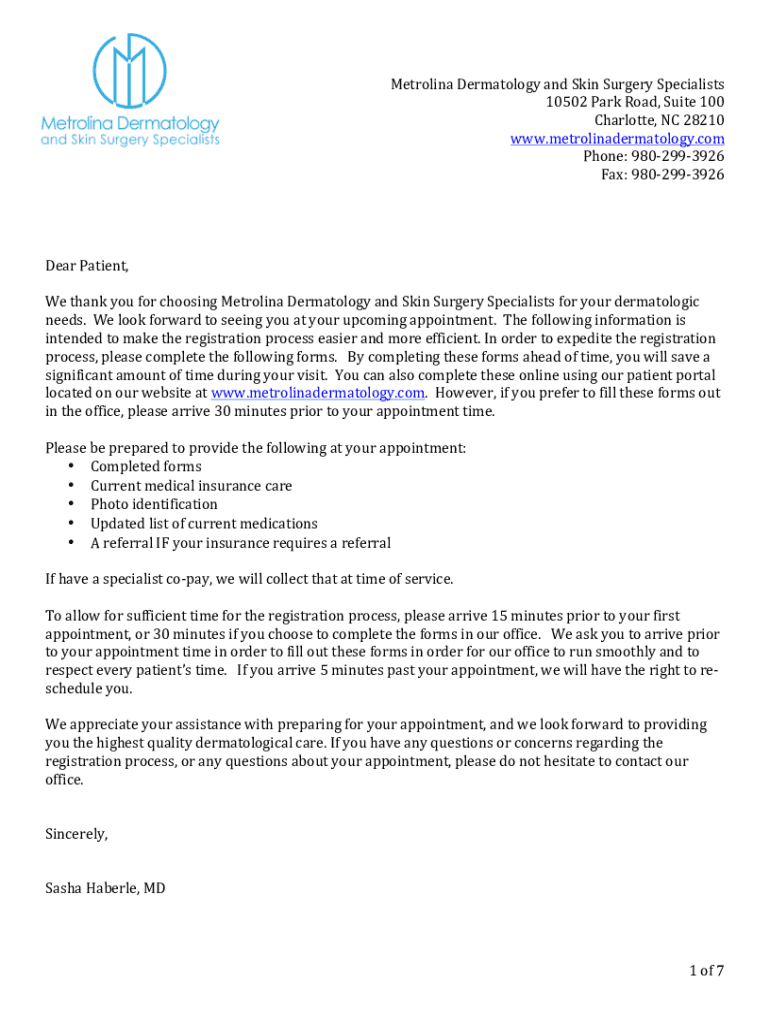 Metrolina Dermatology
and Skin Surgery Specialists

Metrolina Dermatology and Skin Surgery Specialists
10502 Park Road, Suite 100
Charlotte, NC 28210
www.metrolinadermatology.com
Phone: 980-299-3926
Fax: 980-299-3926

Dear Patient,

We thank you for choosing Metrolina Dermatology and Skin Surgery Specialists for your dermatologic needs. We look forward to seeing you at your upcoming appointment. The following information is intended to make the registration process easier and more efficient. In order to expedite the registration process, please complete the following forms. By completing these forms ahead of time, you will save a significant amount of time during your visit. You can also complete these online using our patient portal located on our website at www.metrolinadermatology.com. However, if you prefer to fill these forms out in the office, please arrive 30 minutes prior to your appointment time.

Please be prepared to provide the following at your appointment:
• Completed forms
• Current medical insurance care
• Photo identification
• Updated list of current medications
• A referral IF your insurance requires a referral

If have a specialist co-pay, we will collect that at time of service.

To allow for sufficient time for the registration process, please arrive 15 minutes prior to your first appointment, or 30 minutes if you choose to complete the forms in our office. We ask you to arrive prior to your appointment time in order to fill out these forms in order for our office to run smoothly and to respect every patient's time. If you arrive 5 minutes past your appointment, we will have the right to re-schedule you.

We appreciate your assistance with preparing for your appointment, and we look forward to providing you the highest quality dermatological care. If you have any questions or concerns regarding the registration process, or any questions about your appointment, please do not hesitate to contact our office.

Sincerely,

Sasha Haberle, MD

1 of 7